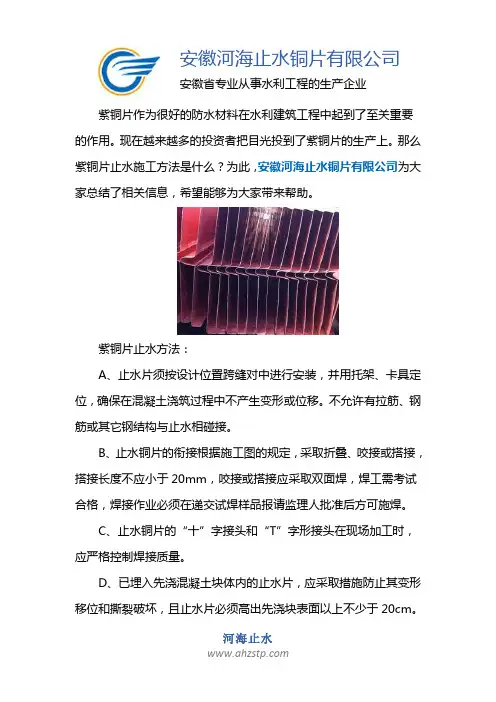 安徽河海止水铜片有限公司
安徽省专业从事水利工程的生产企业

紫铜片作为很好的防水材料在水利建筑工程中起到了至关重要的作用。现在越来越多的投资者把目光投到了紫铜片的生产上。那么紫铜片止水施工方法是什么？为此，安徽河海止水铜片有限公司为大家总结了相关信息，希望能够为大家带来帮助。

紫铜片止水方法：

A、止水片须按设计位置跨缝对中进行安装，并用托架、卡具定位，确保在混凝土浇筑过程中不产生变形或位移。不允许有拉筋、钢筋或其它钢结构与止水相碰接。

B、止水铜片的衔接根据施工图的规定，采取折叠、咬接或搭接，搭接长度不应小于 20mm，咬接或搭接应采取双面焊，焊工需考试合格，焊接作业必须在递交试焊样品报请监理人批准后方可施焊。

C、止水铜片的“十”字接头和“T”字形接头在现场加工时，应严格控制焊接质量。

D、已埋入先浇混凝土块体内的止水片，应采取措施防止其变形移位和撕裂破坏，且止水片必须高出先浇块表面以上不少于 20cm。

河海止水
www.ahzstp.com